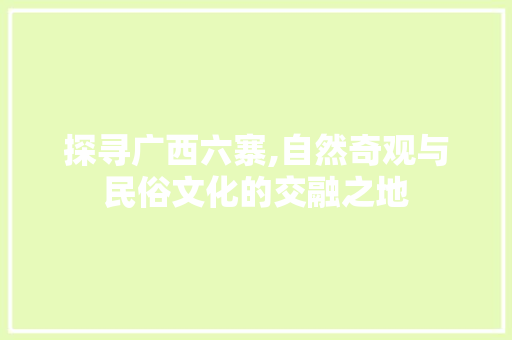 探寻广西六寨,自然奇观与民俗文化的交融之地